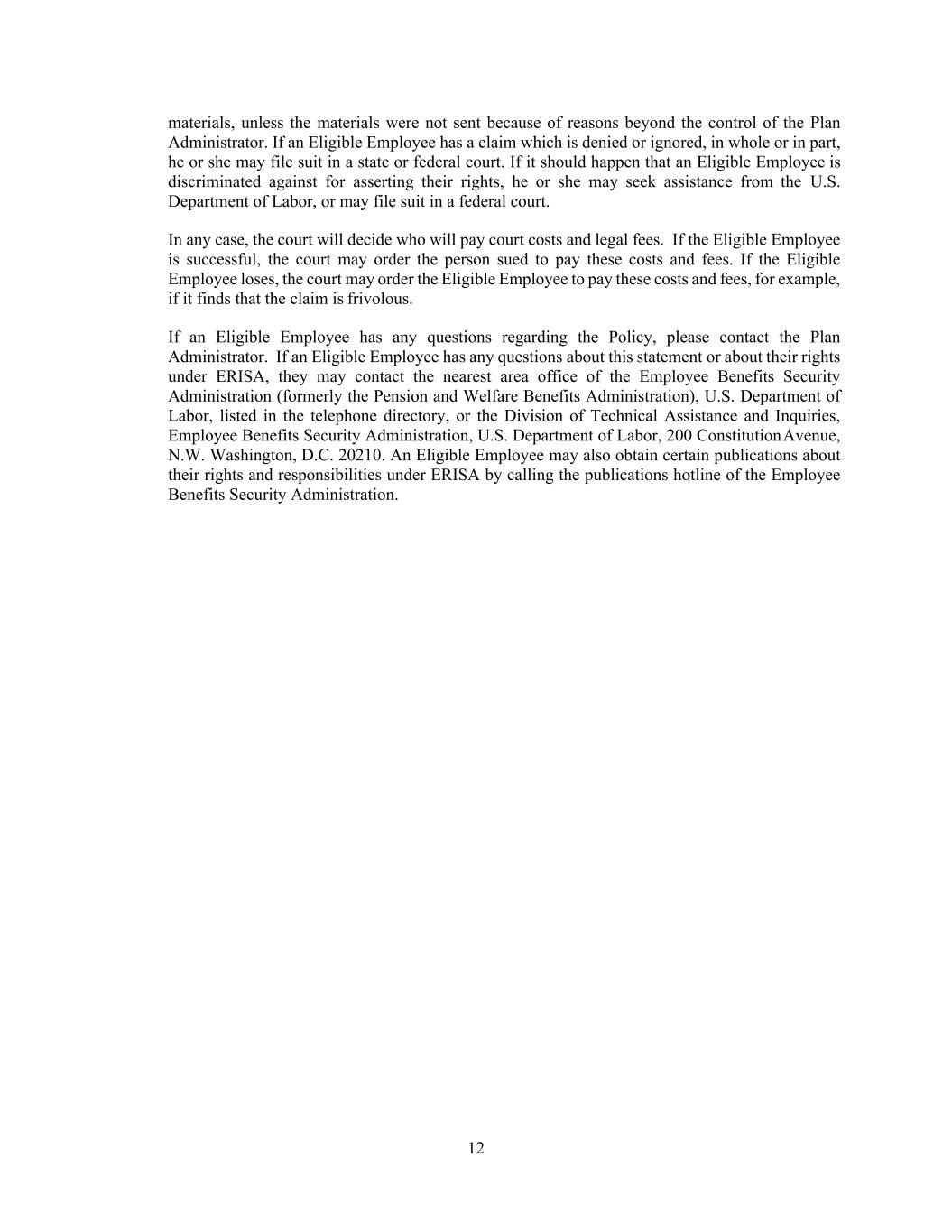 materials, unless the materials were not sent because of reasons beyond the control of the Plan Administrator. If an Eligible Employee has a claim which is denied or ignored, in whole or in part, he or she may file suit in a state or federal court. If it should happen that an Eligible Employee is discriminated against for asserting their rights, he or she may seek assistance from the U.S. Department of Labor, or may file suit in a federal court.

In any case, the court will decide who will pay court costs and legal fees. If the Eligible Employee is successful, the court may order the person sued to pay these costs and fees. If the Eligible Employee loses, the court may order the Eligible Employee to pay these costs and fees, for example, if it finds that the claim is frivolous.

If an Eligible Employee has any questions regarding the Policy, please contact the Plan Administrator. If an Eligible Employee has any questions about this statement or about their rights under ERISA, they may contact the nearest area office of the Employee Benefits Security Administration (formerly the Pension and Welfare Benefits Administration), U.S. Department of Labor, listed in the telephone directory, or the Division of Technical Assistance and Inquiries, Employee Benefits Security Administration, U.S. Department of Labor, 200 Constitution Avenue, N.W. Washington, D.C. 20210. An Eligible Employee may also obtain certain publications about their rights and responsibilities under ERISA by calling the publications hotline of the Employee Benefits Security Administration.

12